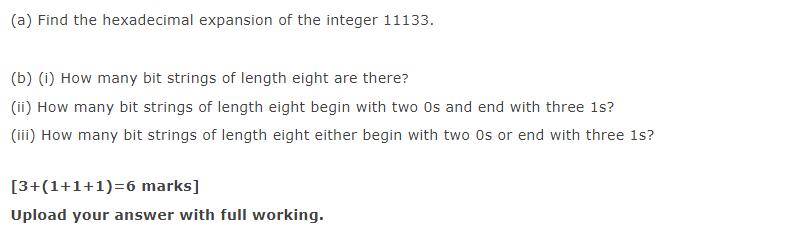 (a) Find the hexadecimal expansion of the integer 11133.

(b) (i) How many bit strings of length eight are there?

(ii) How many bit strings of length eight begin with two 0s and end with three 1s?

(iii) How many bit strings of length eight either begin with two 0s or end with three 1s?

[3+(1+1+1)=6 marks]

Upload your answer with full working.